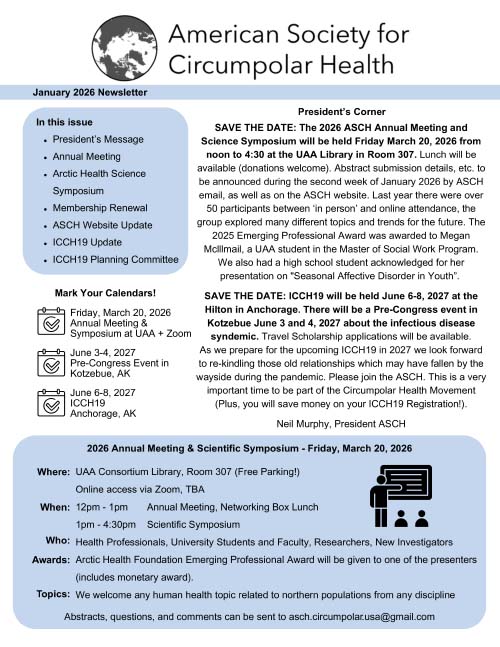 American Society for Circumpolar Health

January 2026 Newsletter

In this issue
- President's Message
- Annual Meeting
- Arctic Health Science Symposium
- Membership Renewal
- ASCH Website Update
- ICCH19 Update
- ICCH19 Planning Committee

Mark Your Calendars!

Friday, March 20, 2026
Annual Meeting & Symposium at UAA + Zoom

June 3-4, 2027
Pre-Congress Event in Kotzebue, AK

June 6-8, 2027
ICCH19
Anchorage, AK

President's Corner

SAVE THE DATE: The 2026 ASCH Annual Meeting and Science Symposium will be held Friday March 20, 2026 from noon to 4:30 at the UAA Library in Room 307. Lunch will be available (donations welcome). Abstract submission details, etc. to be announced during the second week of January 2026 by ASCH email, as well as on the ASCH website. Last year there were over 50 participants between 'in person' and online attendance, the group explored many different topics and trends for the future. The 2025 Emerging Professional Award was awarded to Megan McIllmail, a UAA student in the Master of Social Work Program. We also had a high school student acknowledged for her presentation on "Seasonal Affective Disorder in Youth".

SAVE THE DATE: ICCH19 will be held June 6-8, 2027 at the Hilton in Anchorage. There will be a Pre-Congress event in Kotzebue June 3 and 4, 2027 about the infectious disease syndemic. Travel Scholarship applications will be available. As we prepare for the upcoming ICCH19 in 2027 we look forward to re-kindling those old relationships which may have fallen by the wayside during the pandemic. Please join the ASCH. This is a very important time to be part of the Circumpolar Health Movement (Plus, you will save money on your ICCH19 Registration!).

Neil Murphy, President ASCH

2026 Annual Meeting & Scientific Symposium - Friday, March 20, 2026

Where: UAA Consortium Library, Room 307 (Free Parking!)
Online access via Zoom, TBA

When: 12pm - 1pm Annual Meeting, Networking Box Lunch
1pm - 4:30pm Scientific Symposium

Who: Health Professionals, University Students and Faculty, Researchers, New Investigators

Awards: Arctic Health Foundation Emerging Professional Award will be given to one of the presenters (includes monetary award).

Topics: We welcome any human health topic related to northern populations from any discipline

Abstracts, questions, and comments can be sent to asch.circumpolar.usa@gmail.com